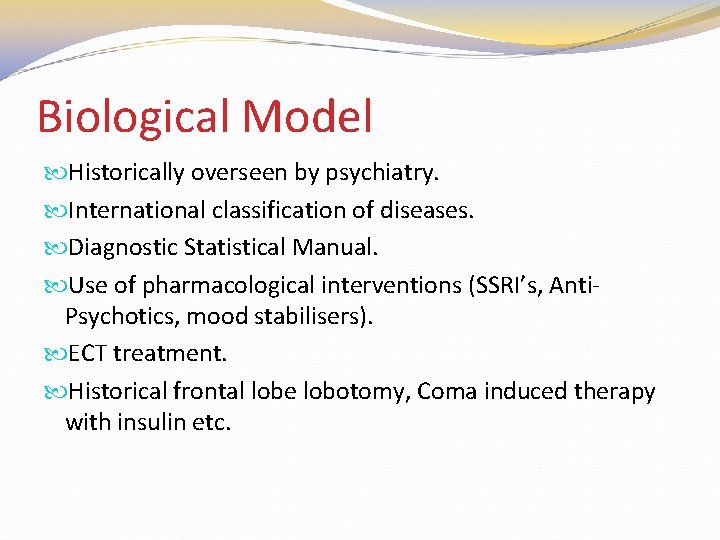 Biological Model

Historically overseen by psychiatry.

International classification of diseases.

Diagnostic Statistical Manual.

Use of pharmacological interventions (SSRI’s, Anti-Psychotics, mood stabilisers).

ECT treatment.

Historical frontal lobe lobotomy, Coma induced therapy with insulin etc.